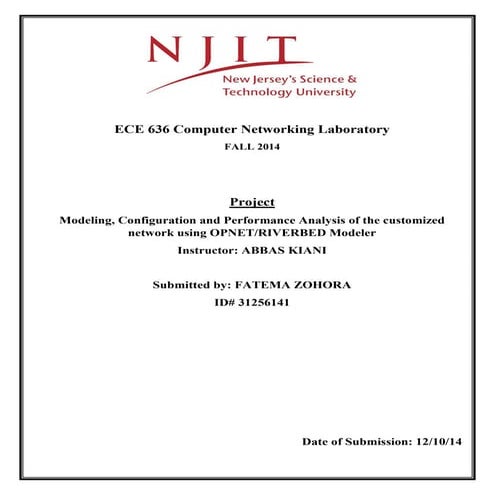 NJIT
New Jersey's Science & Technology University

ECE 636 Computer Networking Laboratory
FALL 2014

Project
Modeling, Configuration and Performance Analysis of the customized network using OPNET/RIVERBED Modeler
Instructor: ABBAS KIANI

Submitted by: FATEMA ZOHORA
ID# 31256141

Date of Submission: 12/10/14